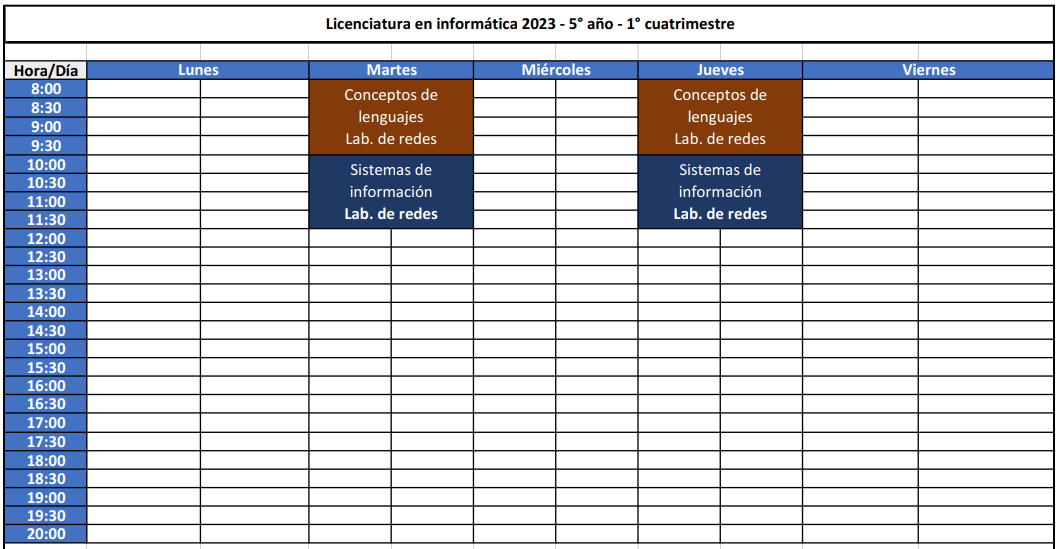 Licenciatura en informática 2023 - 5° año - 1° cuatrimestre

| Hora/Día | Lunes | Martes | Miércoles | Jueves | Viernes |
|---|---|---|---|---|---|
| 8:00 | | Conceptos de lenguajes Lab. de redes | | Conceptos de lenguajes Lab. de redes | |
| 8:30 | | | | | |
| 9:00 | | | | | |
| 9:30 | | | | | |
| 10:00 | | Sistemas de información Lab. de redes | | Sistemas de información Lab. de redes | |
| 10:30 | | | | | |
| 11:00 | | | | | |
| 11:30 | | | | | |
| 12:00 | | | | | |
| 12:30 | | | | | |
| 13:00 | | | | | |
| 13:30 | | | | | |
| 14:00 | | | | | |
| 14:30 | | | | | |
| 15:00 | | | | | |
| 15:30 | | | | | |
| 16:00 | | | | | |
| 16:30 | | | | | |
| 17:00 | | | | | |
| 17:30 | | | | | |
| 18:00 | | | | | |
| 18:30 | | | | | |
| 19:00 | | | | | |
| 19:30 | | | | | |
| 20:00 | | | | | |